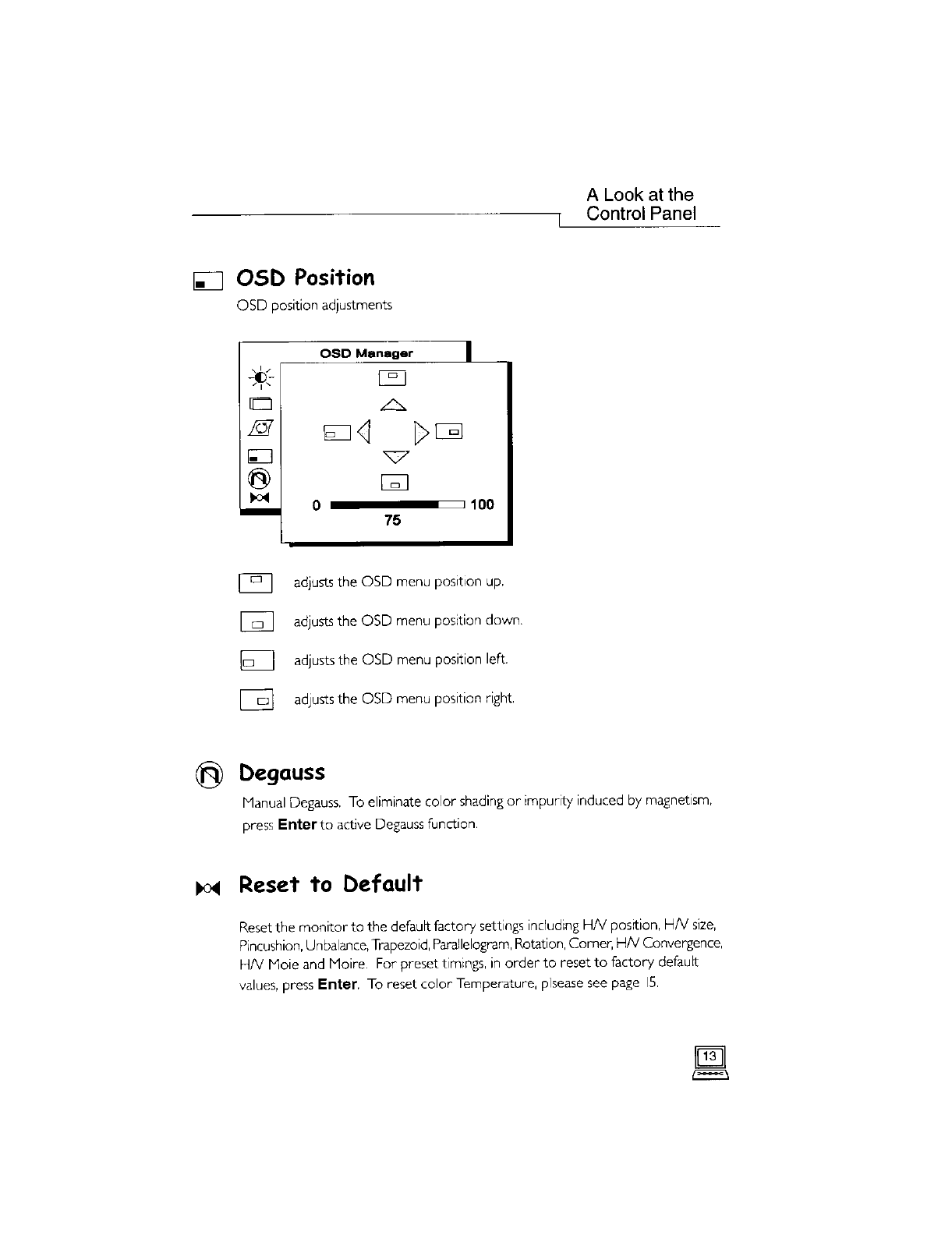 A Look at the Control Panel

OSD Position

OSD position adjustments

OSD Manager

0 100

75

adjusts the OSD menu position up.

adjusts the OSD menu position down.

adjusts the OSD menu position left.

adjusts the OSD menu position right.

Degauss

Manual Degauss. To eliminate color shading or impurity induced by magnetism, press **Enter** to active Degauss function.

Reset to Default

Reset the monitor to the default factory settings including H/V position, H/V size, Pincushion, Unbalance, Trapezoid, Parallelogram, Rotation, Corner, H/V Convergence, H/V Moie and Moire. For preset timings, in order to reset to factory default values, press **Enter**. To reset color Temperature, plsease see page 15.

13